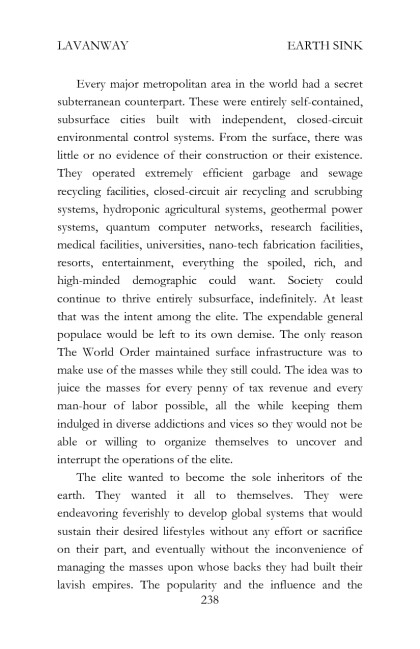 LAVANWAY EARTH SINK

Every major metropolitan area in the world had a secret subterranean counterpart. These were entirely self-contained, subsurface cities built with independent, closed-circuit environmental control systems. From the surface, there was little or no evidence of their construction or their existence. They operated extremely efficient garbage and sewage recycling facilities, closed-circuit air recycling and scrubbing systems, hydroponic agricultural systems, geothermal power systems, quantum computer networks, research facilities, medical facilities, universities, nano-tech fabrication facilities, resorts, entertainment, everything the spoiled, rich, and high-minded demographic could want. Society could continue to thrive entirely subsurface, indefinitely. At least that was the intent among the elite. The expendable general populace would be left to its own demise. The only reason The World Order maintained surface infrastructure was to make use of the masses while they still could. The idea was to juice the masses for every penny of tax revenue and every man-hour of labor possible, all the while keeping them indulged in diverse addictions and vices so they would not be able or willing to organize themselves to uncover and interrupt the operations of the elite.

The elite wanted to become the sole inheritors of the earth. They wanted it all to themselves. They were endeavoring feverishly to develop global systems that would sustain their desired lifestyles without any effort or sacrifice on their part, and eventually without the inconvenience of managing the masses upon whose backs they had built their lavish empires. The popularity and the influence and the

238